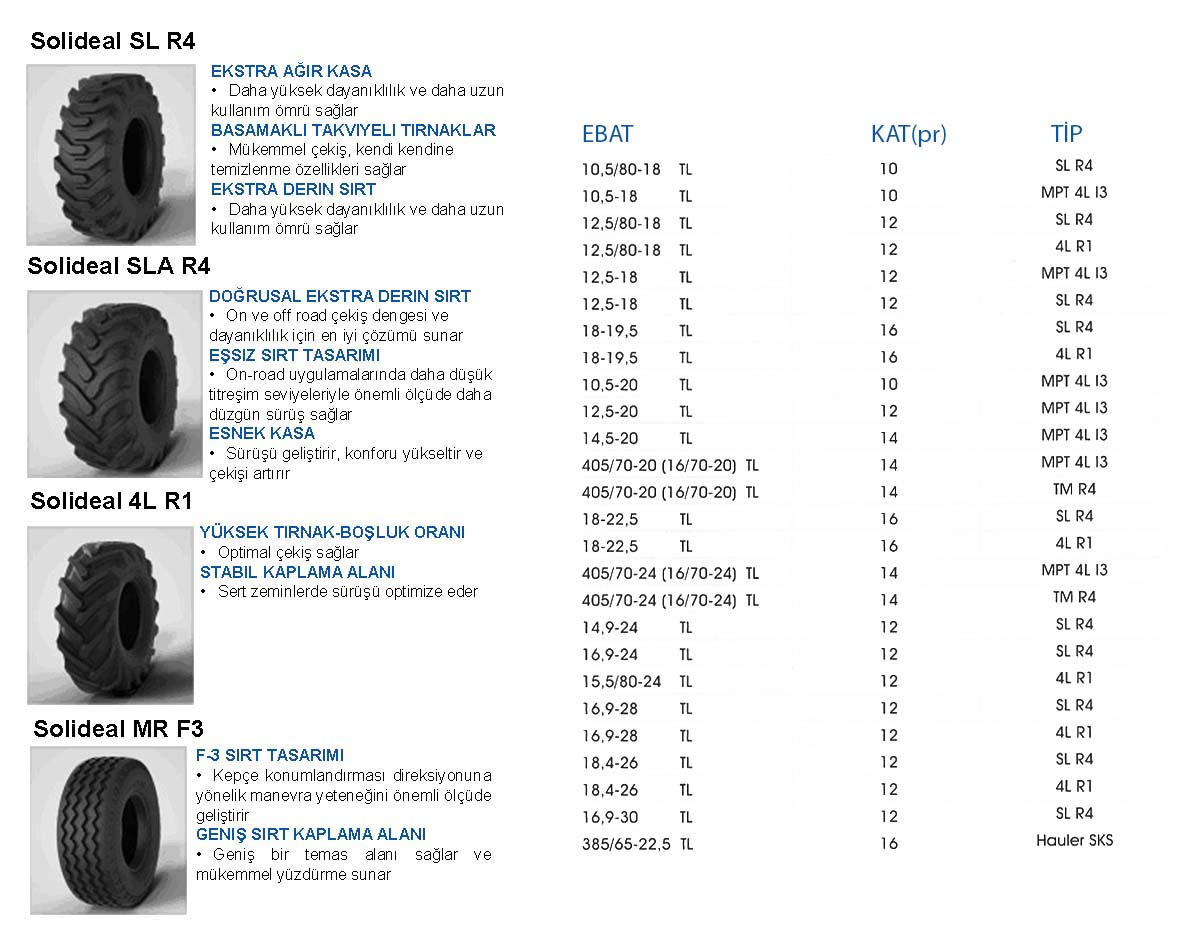 Solideal SL R4

EKSTRA AĞIR KASA
• Daha yüksek dayanıklılık ve daha uzun kullanım ömrü sağlar
BASAMAKLI TAKVIYELI TIRNAKLAR
• Mükemmel çekiş, kendi kendine temizlenme özellikleri sağlar
EKSTRA DERIN SIRT
• Daha yüksek dayanıklılık ve daha uzun kullanım ömrü sağlar

Solideal SLA R4

DOĞRUSAL EKSTRA DERIN SIRT
• On ve off road çekiş dengesi ve dayanıklılık için en iyi çözümü sunar
EŞSIZ SIRT TASARIMI
• On-road uygulamalarında daha düşük titreşim seviyeleriyle önemli ölçüde daha düzgün sürüş sağlar
ESNEK KASA
• Sürüşü geliştirir, konforu yükseltir ve çekişi artırır

Solideal 4L R1

YÜKSEK TIRNAK-BOŞLUK ORANI
• Optimal çekiş sağlar
STABIL KAPLAMA ALANI
• Sert zeminlerde sürüşü optimize eder

Solideal MR F3

F-3 SIRT TASARIMI
• Kepçe konumlandırması direksiyonuna yönelik manevra yeteneğini önemli ölçüde geliştirir
GENIŞ SIRT KAPLAMA ALANI
• Geniş bir temas alanı sağlar ve mükemmel yüzdürme sunar

| EBAT | KAT(pr) | TİP |
|---|---|---|
| 10,5/80-18 TL | 10 | SL R4 |
| 10,5-18 TL | 10 | MPT 4L I3 |
| 12,5/80-18 TL | 12 | SL R4 |
| 12,5/80-18 TL | 12 | 4L R1 |
| 12,5-18 TL | 12 | MPT 4L I3 |
| 12,5-18 TL | 12 | SL R4 |
| 18-19,5 TL | 16 | SL R4 |
| 18-19,5 TL | 16 | 4L R1 |
| 10,5-20 TL | 10 | MPT 4L I3 |
| 12,5-20 TL | 12 | MPT 4L I3 |
| 14,5-20 TL | 14 | MPT 4L I3 |
| 405/70-20 (16/70-20) TL | 14 | MPT 4L I3 |
| 405/70-20 (16/70-20) TL | 14 | TM R4 |
| 18-22,5 TL | 16 | SL R4 |
| 18-22,5 TL | 16 | 4L R1 |
| 405/70-24 (16/70-24) TL | 14 | MPT 4L I3 |
| 405/70-24 (16/70-24) TL | 14 | TM R4 |
| 14,9-24 TL | 12 | SL R4 |
| 16,9-24 TL | 12 | SL R4 |
| 15,5/80-24 TL | 12 | 4L R1 |
| 16,9-28 TL | 12 | SL R4 |
| 16,9-28 TL | 12 | 4L R1 |
| 18,4-26 TL | 12 | SL R4 |
| 18,4-26 TL | 12 | 4L R1 |
| 16,9-30 TL | 12 | SL R4 |
| 385/65-22,5 TL | 16 | Hauler SKS |